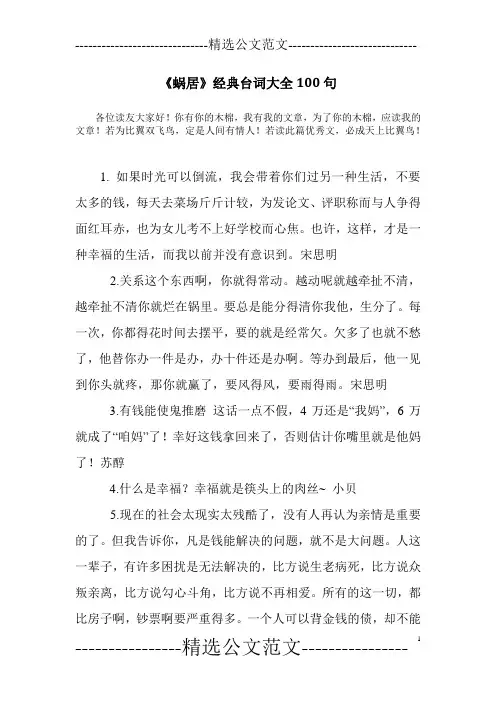 -----------------------------精选公文范文-----------------------------

《蜗居》经典台词大全 100 句

各位读友大家好！你有你的木棉，我有我的文章，为了你的木棉，应读我的文章！若为比翼双飞鸟，定是人间有情人！若读此篇优秀文，必成天上比翼鸟！

1. 如果时光可以倒流，我会带着你们过另一种生活，不要太多的钱，每天去菜场斤斤计较，为发论文、评职称而与人争得面红耳赤，也为女儿考不上好学校而心焦。也许，这样，才是一种幸福的生活，而我以前并没有意识到。宋思明

2.关系这个东西啊，你就得常动。越动呢就越牵扯不清，越牵扯不清你就烂在锅里。要总是能分得清你我他，生分了。每一次，你都得花时间去摆平，要的就是经常欠。欠多了也就不愁了，他替你办一件是办，办十件还是办啊。等办到最后，他一见到你头就疼，那你就赢了，要风得风，要雨得雨。宋思明

3.有钱能使鬼推磨 这话一点不假，4 万还是“我妈”，6 万就成了“咱妈”了！幸好这钱拿回来了，否则估计你嘴里就是他妈了！苏醇

4.什么是幸福？幸福就是筷头上的肉丝~ 小贝

5.现在的社会太现实太残酷了，没有人再认为亲情是重要的了。但我告诉你，凡是钱能解决的问题，就不是大问题。人这一辈子，有许多困扰是无法解决的，比方说生老病死，比方说众叛亲离，比方说勾心斗角，比方说不再相爱。所有的这一切，都比房子啊，钞票啊要严重得多。一个人可以背金钱的债，却不能

1

----------------精选公文范文----------------